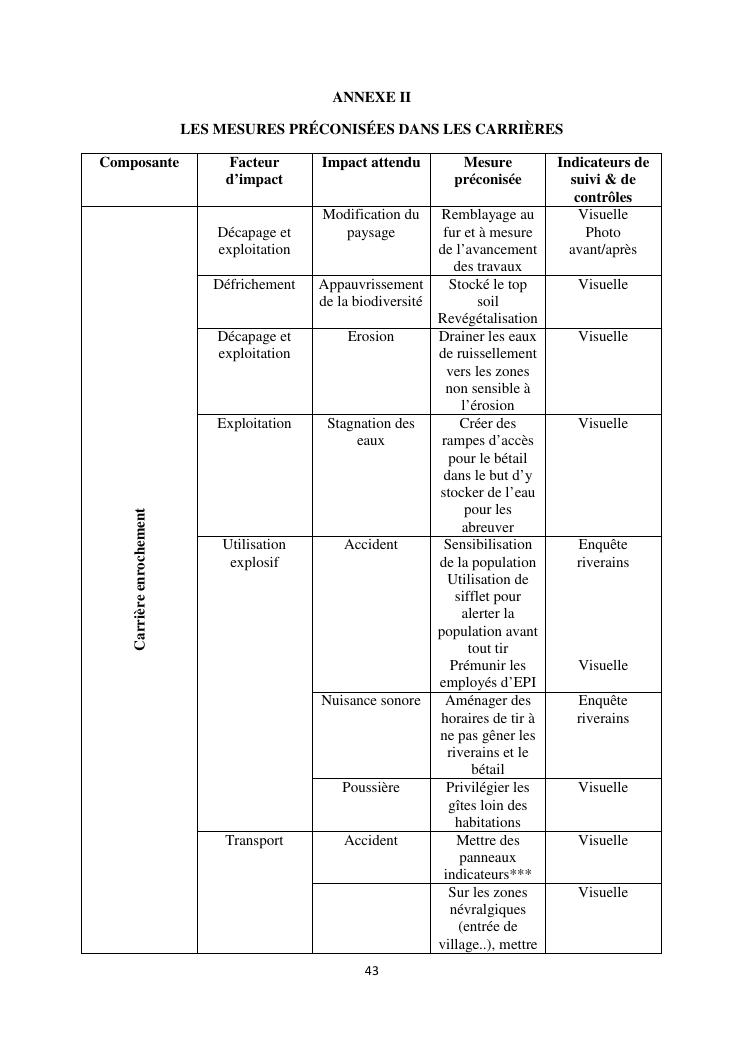 ANNEXE II

LES MESURES PRÉCONISÉES DANS LES CARRIÈRES

| Composante | Facteur d'impact | Impact attendu | Mesure préconisée | Indicateurs de suivi & de contrôles |
|---|---|---|---|---|
| Carrière enrochement | Décapage et exploitation | Modification du paysage | Remblayage au fur et à mesure de l'avancement des travaux | Visuelle Photo avant/après |
| | Défrichement | Appauvrissement de la biodiversité | Stocké le top soil Revégétalisation | Visuelle |
| | Décapage et exploitation | Erosion | Drainer les eaux de ruissellement vers les zones non sensible à l'érosion | Visuelle |
| | Exploitation | Stagnation des eaux | Créer des rampes d'accès pour le bétail dans le but d'y stocker de l'eau pour les abreuver | Visuelle |
| | Utilisation explosif | Accident | Sensibilisation de la population Utilisation de sifflet pour alerter la population avant tout tir Prémunir les employés d'EPI | Enquête riverains Visuelle |
| | | Nuisance sonore | Aménager des horaires de tir à ne pas gêner les riverains et le bétail | Enquête riverains |
| | | Poussière | Privilégier les gîtes loin des habitations | Visuelle |
| | Transport | Accident | Mettre des panneaux indicateurs*** | Visuelle |
| | | | Sur les zones névralgiques (entrée de village..), mettre | Visuelle |

43